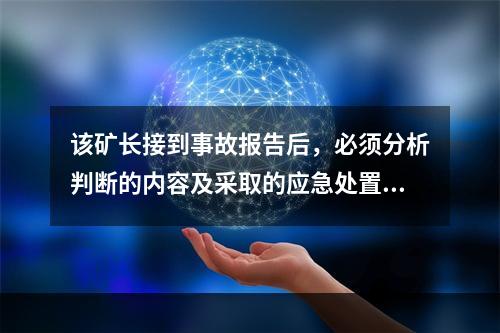 该矿长接到事故报告后，必须分析判断的内容及采取的应急处置...